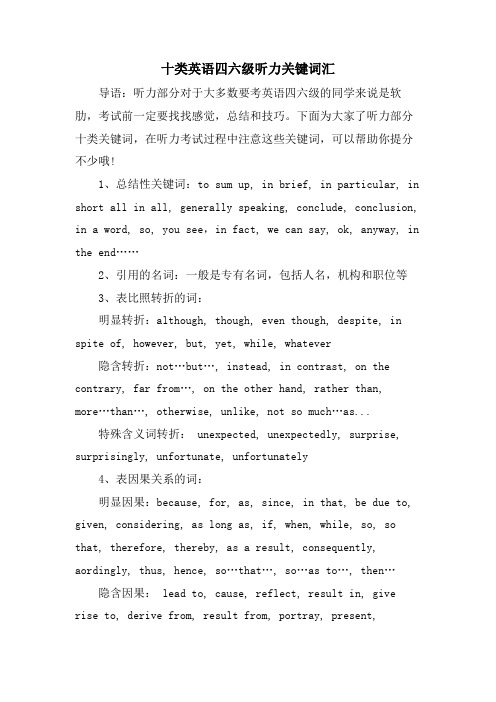 十类英语四六级听力关键词汇

导语：听力部分对于大多数要考英语四六级的同学来说是软肋，考试前一定要找找感觉，总结和技巧。下面为大家了听力部分十类关键词，在听力考试过程中注意这些关键词，可以帮助你提分不少哦！

1、总结性关键词：to sum up, in brief, in particular, in short all in all, generally speaking, conclude, conclusion, in a word, so, you see，in fact, we can say, ok, anyway, in the end……

2、引用的名词：一般是专有名词，包括人名，机构和职位等

3、表比照转折的词：

明显转折：although, though, even though, despite, in spite of, however, but, yet, while, whatever

隐含转折：not…but…, instead, in contrast, on the contrary, far from…, on the other hand, rather than, more…than…, otherwise, unlike, not so much…as...

特殊含义词转折： unexpected, unexpectedly, surprise, surprisingly, unfortunate, unfortunately

4、表因果关系的词：

明显因果：because, for, as, since, in that, be due to, given, considering, as long as, if, when, while, so, so that, therefore, thereby, as a result, consequently, aordingly, thus, hence, so…that…, so…as to…, then…

隐含因果： lead to, cause, reflect, result in, give rise to, derive from, result from, portray, present,